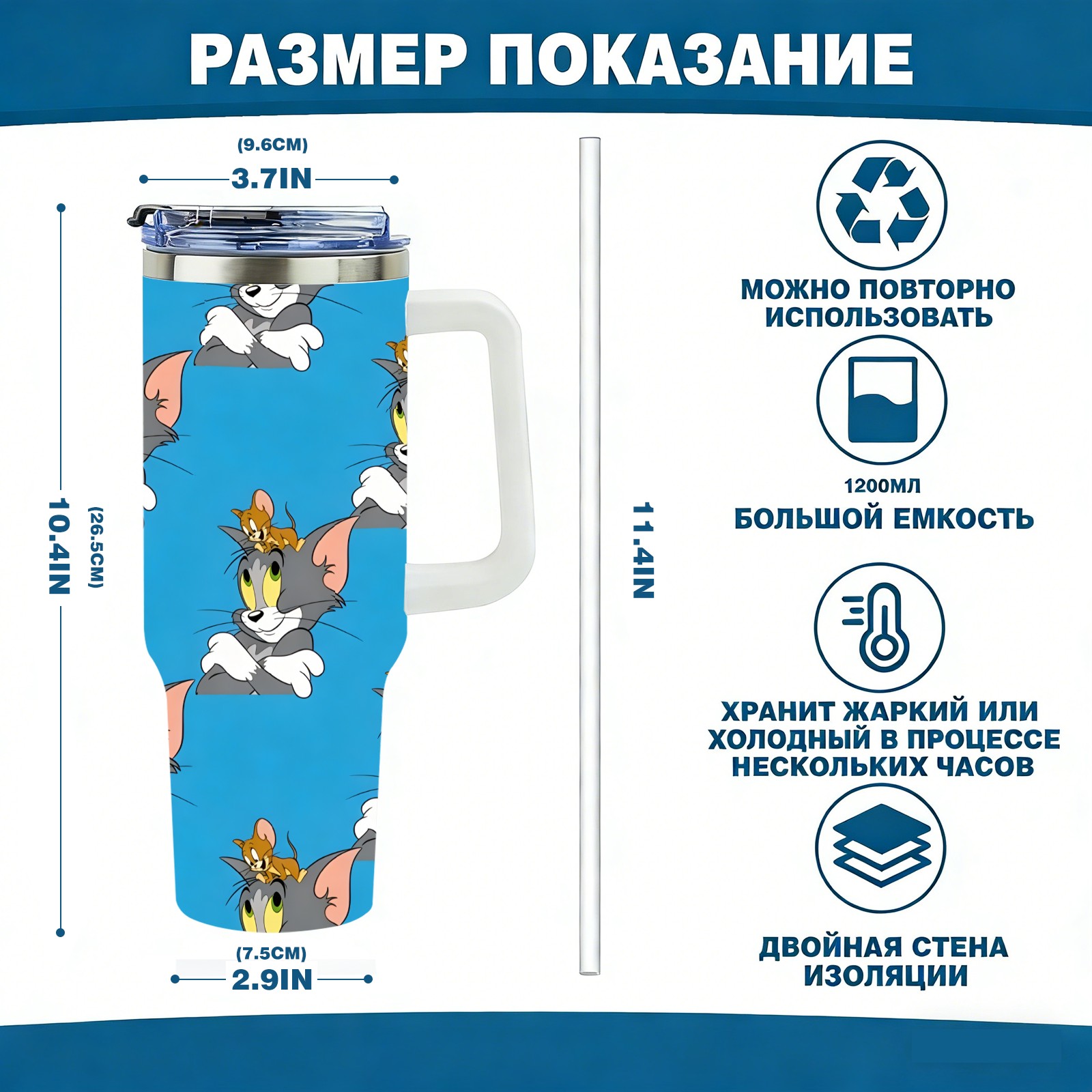 РАЗМЕР ПОКАЗАНИЕ

(9.6CM)
3.7IN

10.4IN
(26.5CM)

(7.5CM)
2.9IN

11.4IN

МОЖНО ПОВТОРНО ИСПОЛЬЗОВАТЬ

1200МЛ
БОЛЬШОЙ ЕМКОСТЬ

ХРАНИТ ЖАРКИЙ ИЛИ ХОЛОДНЫЙ В ПРОЦЕССЕ НЕСКОЛЬКИХ ЧАСОВ

ДВОЙНАЯ СТЕНА ИЗОЛЯЦИИ